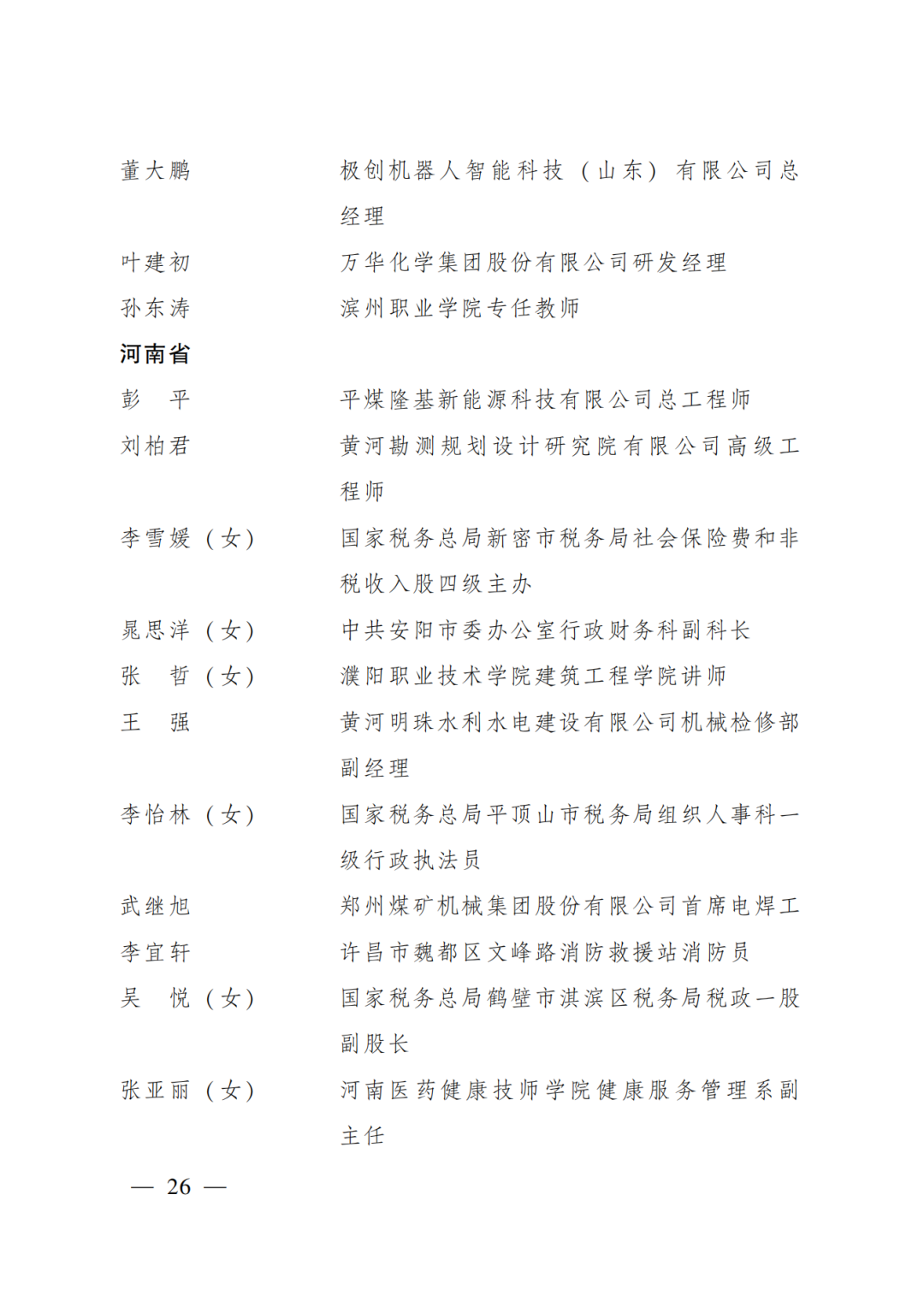 董大鹏　　　　极创机器人智能科技（山东）有限公司总经理

叶建初　　　　万华化学集团股份有限公司研发经理

孙东涛　　　　滨州职业学院专任教师

河南省

彭　平　　　　平煤隆基新能源科技有限公司总工程师

刘柏君　　　　黄河勘测规划设计研究院有限公司高级工程师

李雪媛（女）　国家税务总局新密市税务局社会保险费和非税收入股四级主办

晁思洋（女）　中共安阳市委办公室行政财务科副科长

张　哲（女）　濮阳职业技术学院建筑工程学院讲师

王　强　　　　黄河明珠水利水电建设有限公司机械检修部副经理

李怡林（女）　国家税务总局平顶山市税务局组织人事科一级行政执法员

武继旭　　　　郑州煤矿机械集团股份有限公司首席电焊工

李宜轩　　　　许昌市魏都区文峰路消防救援站消防员

吴　悦（女）　国家税务总局鹤壁市淇滨区税务局税政一股副股长

张亚丽（女）　河南医药健康技师学院健康服务管理系副主任

— 26 —